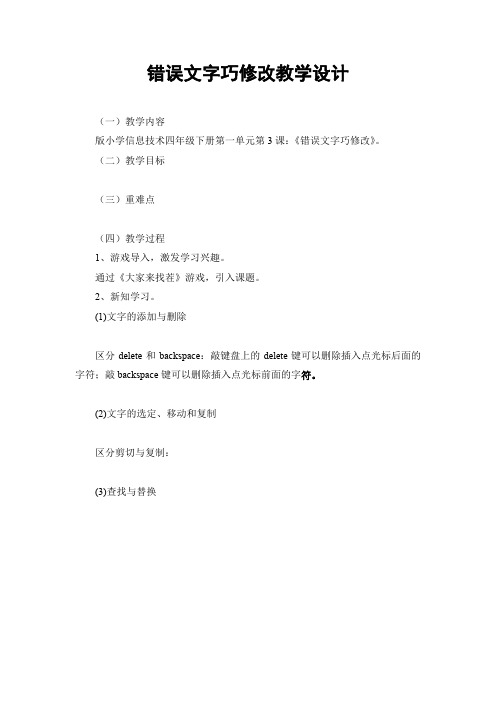 错误文字巧修改教学设计

（一）教学内容

版小学信息技术四年级下册第一单元第3课:《错误文字巧修改》。

（二）教学目标

（三）重难点

（四）教学过程

1、游戏导入，激发学习兴趣。

通过《大家来找茬》游戏，引入课题。

2、新知学习。

(1)文字的添加与删除

区分 delete 和 backspace：敲键盘上的 delete 键可以删除插入点光标后面的字符；敲 backspace 键可以删除插入点光标前面的字符。

(2)文字的选定、移动和复制

区分剪切与复制：

(3)查找与替换